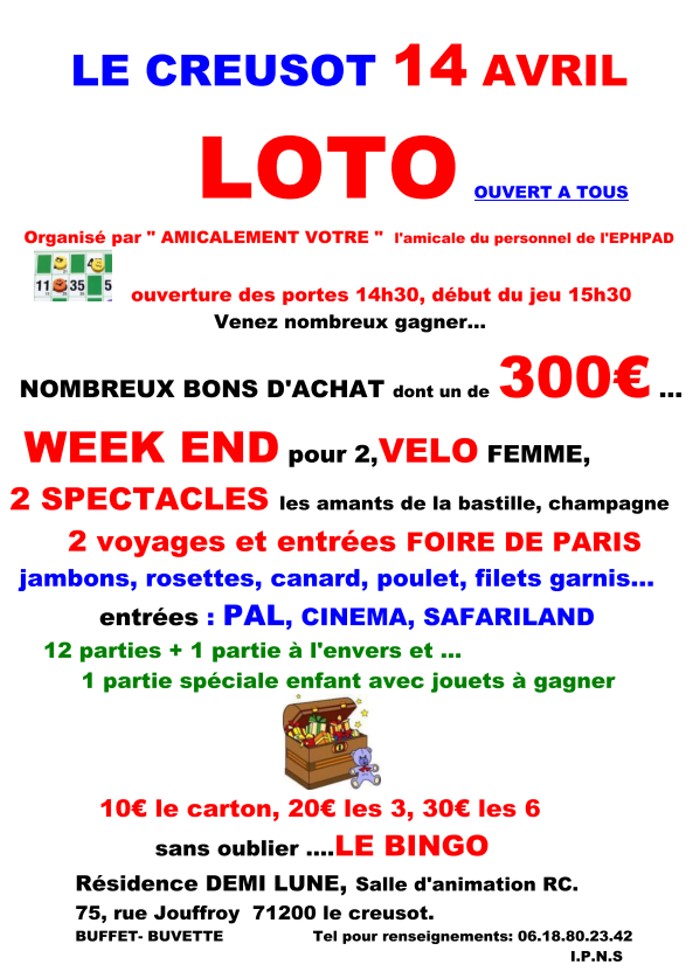 LE CREUSOT 14 AVRIL

LOTO OUVERT A TOUS

Organisé par " AMICALEMENT VOTRE " l'amicale du personnel de l'EPHPAD

11 35 5

ouverture des portes 14h30, début du jeu 15h30

Venez nombreux gagner...

NOMBREUX BONS D'ACHAT dont un de 300€ ...

WEEK END pour 2, VELO FEMME,

2 SPECTACLES les amants de la bastille, champagne

2 voyages et entrées FOIRE DE PARIS

jambons, rosettes, canard, poulet, filets garnis...

entrées : PAL, CINEMA, SAFARILAND

12 parties + 1 partie à l'envers et ...

1 partie spéciale enfant avec jouets à gagner

10€ le carton, 20€ les 3, 30€ les 6

sans oublier ....LE BINGO

Résidence DEMI LUNE, Salle d'animation RC.

75, rue Jouffroy 71200 le creusot.

BUFFET- BUVETTE Tel pour renseignements: 06.18.80.23.42

I.P.N.S